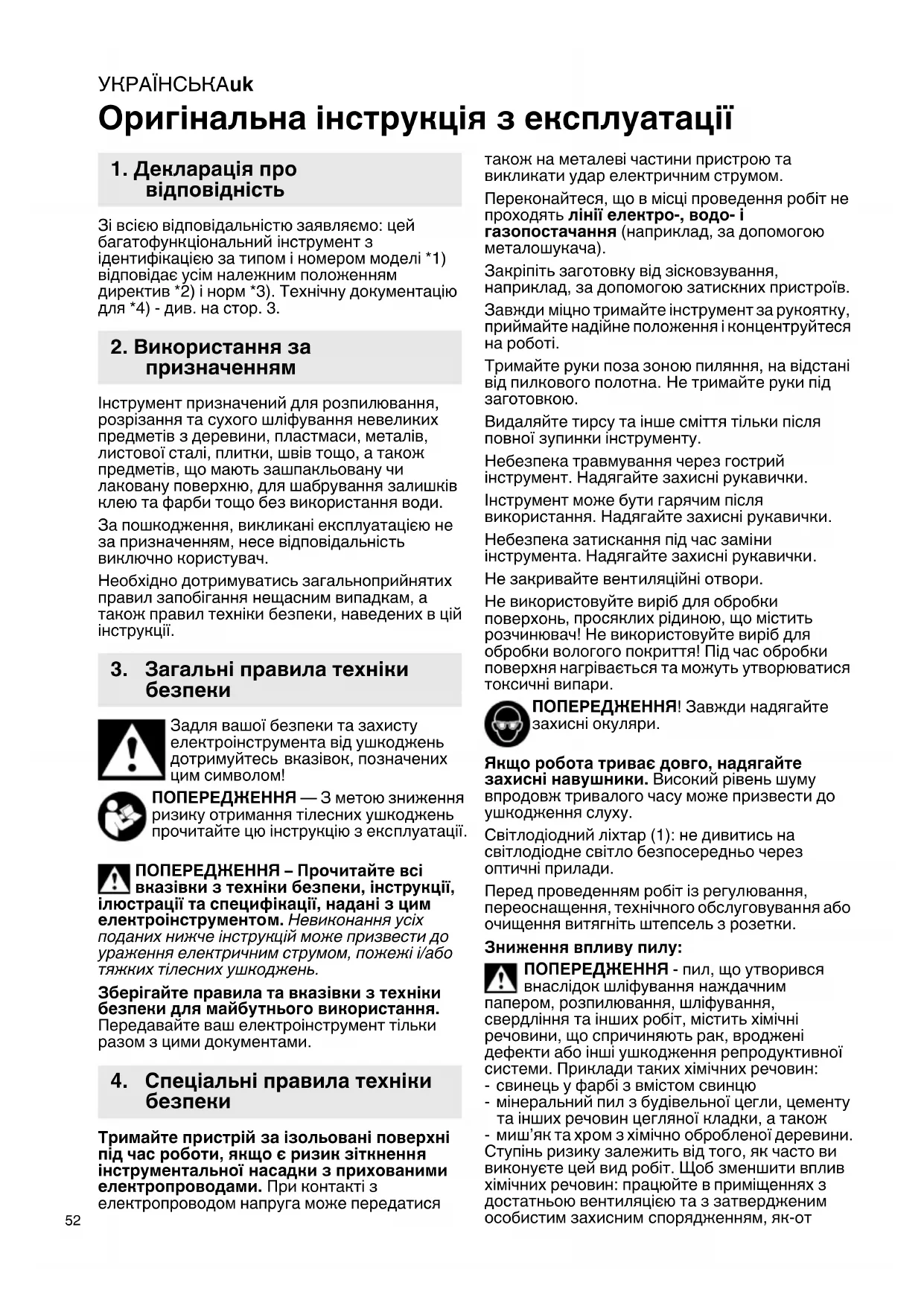 УКРАЇНСЬКАuk

Оригінальна інструкція з експлуатації

1. Декларація про відповідність

Зі всією відповідальністю заявляємо: цей багатофункціональний інструмент з ідентифікацією за типом і номером моделі *1) відповідає усім належним положенням директив *2) і норм *3). Технічну документацію для *4) - див. на стор. 3.

2. Використання за призначенням

Інструмент призначений для розпилювання, розрізання та сухого шліфування невеликих предметів з деревини, пластмаси, металів, листової сталі, плитки, швів тощо, а також предметів, що мають зашпакльовану чи лаковану поверхню, для шабрування залишків клею та фарби тощо без використання води.

За пошкодження, викликані експлуатацією не за призначенням, несе відповідальність виключно користувач.

Необхідно дотримуватись загальноприйнятих правил запобігання нещасним випадкам, а також правил техніки безпеки, наведених в цій інструкції.

3. Загальні правила техніки безпеки

Задля вашої безпеки та захисту електроінструмента від ушкоджень дотримуйтесь вказівок, позначених цим символом!

ПОПЕРЕДЖЕННЯ — З метою зниження ризику отримання тілесних ушкоджень прочитайте цю інструкцію з експлуатації.

ПОПЕРЕДЖЕННЯ – Прочитайте всі вказівки з техніки безпеки, інструкції, ілюстрації та специфікації, надані з цим електроінструментом. Невиконання усіх поданих нижче інструкцій може призвести до ураження електричним струмом, пожежі і/або тяжких тілесних ушкоджень.

Зберігайте правила та вказівки з техніки безпеки для майбутнього використання. Передавайте ваш електроінструмент тільки разом з цими документами.

4. Спеціальні правила техніки безпеки

Тримайте пристрій за ізольовані поверхні під час роботи, якщо є ризик зіткнення інструментальної насадки з прихованими електропроводами. При контакті з електропроводом напруга може передатися також на металеві частини пристрою та викликати удар електричним струмом.

Переконайтеся, що в місці проведення робіт не проходять лінії електро-, водо- і газопостачання (наприклад, за допомогою металошукача).

Закріпіть заготовку від зісковзування, наприклад, за допомогою затискних пристроїв.

Завжди міцно тримайте інструмент за рукоятку, приймайте надійне положення і концентруйтеся на роботі.

Тримайте руки поза зоною пиляння, на відстані від пилкового полотна. Не тримайте руки під заготовкою.

Видаляйте тирсу та інше сміття тільки після повної зупинки інструменту.

Небезпека травмування через гострий інструмент. Надягайте захисні рукавички.

Інструмент може бути гарячим після використання. Надягайте захисні рукавички.

Небезпека затискання під час заміни інструмента. Надягайте захисні рукавички.

Не закривайте вентиляційні отвори.

Не використовуйте виріб для обробки поверхонь, просяклих рідиною, що містить розчинювач! Не використовуйте виріб для обробки вологого покриття! Під час обробки поверхня нагрівається та можуть утворюватися токсичні випари.

ПОПЕРЕДЖЕННЯ! Завжди надягайте захисні окуляри.

Якщо робота триває довго, надягайте захисні навушники. Високий рівень шуму впродовж тривалого часу може призвести до ушкодження слуху.

Світлодіодний ліхтар (1): не дивитись на світлодіодне світло безпосередньо через оптичні прилади.

Перед проведенням робіт із регулювання, переоснащення, технічного обслуговування або очищення витягніть штепсель з розетки.

Зниження впливу пилу:

ПОПЕРЕДЖЕННЯ - пил, що утворився внаслідок шліфування наждачним папером, розпилювання, шліфування, свердління та інших робіт, містить хімічні речовини, що спричиняють рак, вроджені дефекти або інші ушкодження репродуктивної системи. Приклади таких хімічних речовин:
- свинець у фарбі з вмістом свинцю
- мінеральний пил з будівельної цегли, цементу та інших речовин цегляної кладки, а також
- миш'як та хром з хімічно обробленої деревини.
Ступінь ризику залежить від того, як часто ви виконуєте цей вид робіт. Щоб зменшити вплив хімічних речовин: працюйте в приміщеннях з достатньою вентиляцією та з затвердженим особистим захисним спорядженням, як-от

52